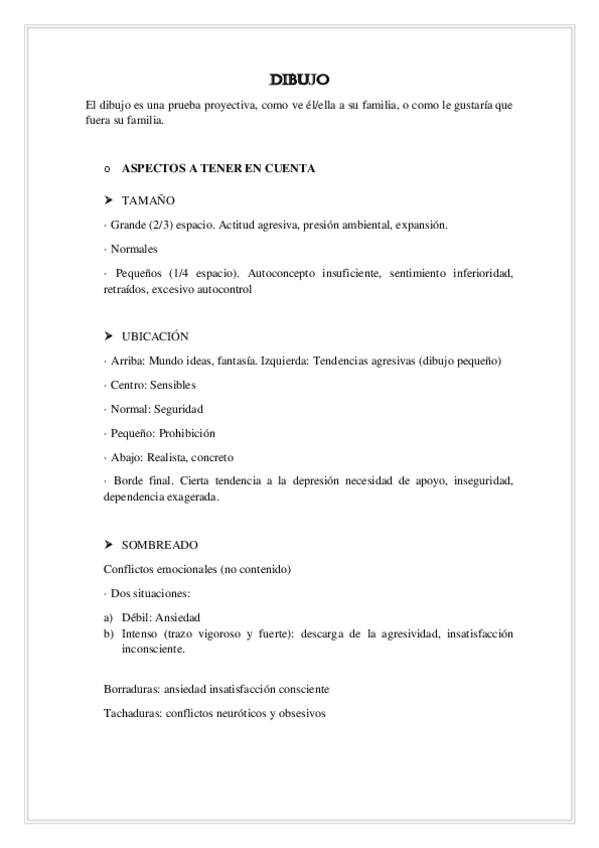 DIBUJO

El dibujo es una prueba proyectiva, como ve él/ella a su familia, o como le gustaría que fuera su familia.

o ASPECTOS A TENER EN CUENTA

➤ TAMAÑO

· Grande (2/3) espacio. Actitud agresiva, presión ambiental, expansión.

· Normales

· Pequeños (1/4 espacio). Autoconcepto insuficiente, sentimiento inferioridad, retraídos, excesivo autocontrol

➤ UBICACIÓN

· Arriba: Mundo ideas, fantasía. Izquierda: Tendencias agresivas (dibujo pequeño)

· Centro: Sensibles

· Normal: Seguridad

· Pequeño: Prohibición

· Abajo: Realista, concreto

· Borde final. Cierta tendencia a la depresión necesidad de apoyo, inseguridad, dependencia exagerada.

➤ SOMBREADO

Conflictos emocionales (no contenido)

· Dos situaciones:

a) Débil: Ansiedad
b) Intenso (trazo vigoroso y fuerte): descarga de la agresividad, insatisfacción inconsciente.

Borraduras: ansiedad insatisfacción consciente

Tachaduras: conflictos neuróticos y obsesivos